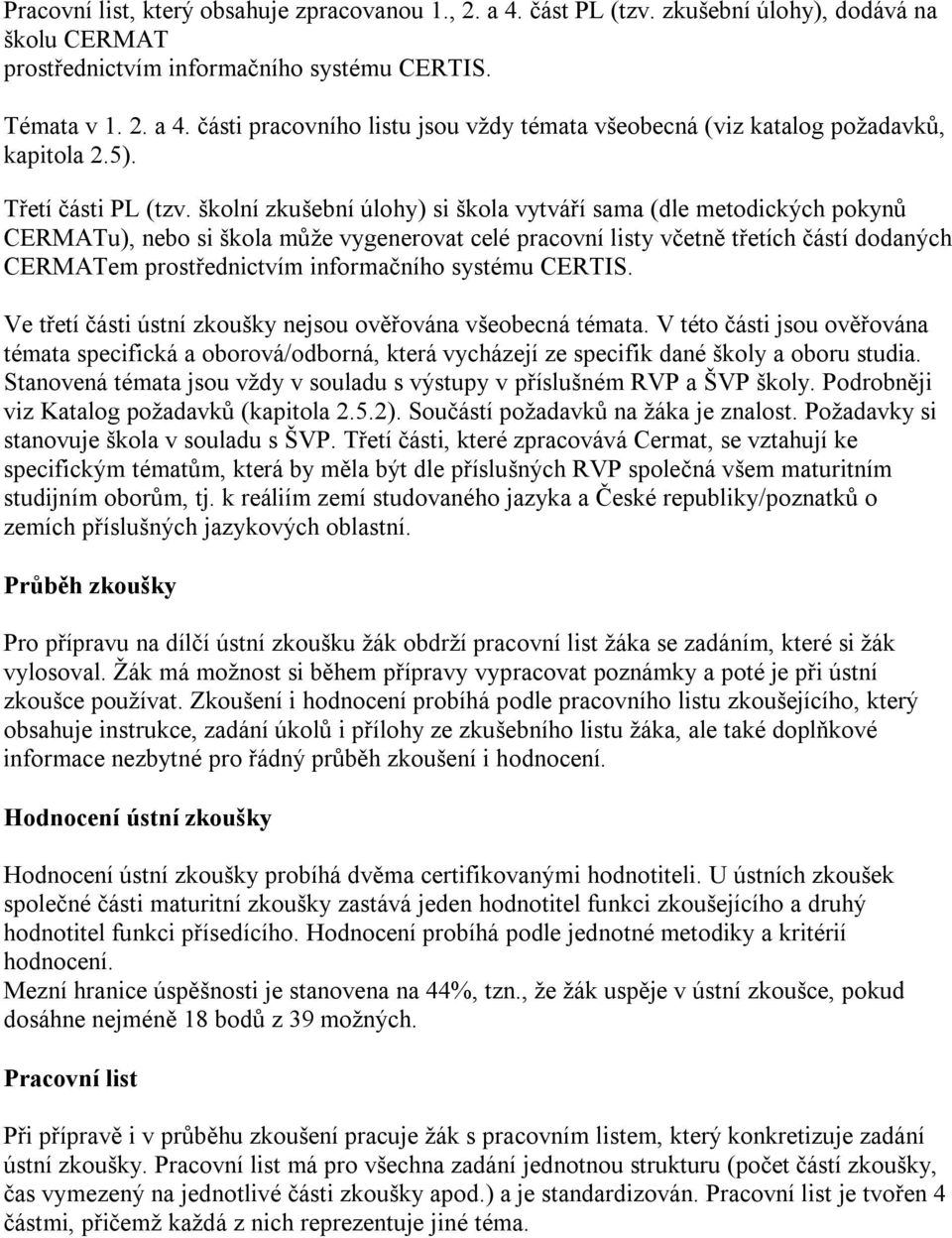 Pracovní list, který obsahuje zpracovanou 1., 2. a 4. část PL (tzv. zkušební úlohy), dodává na školu CERMAT
prostřednictvím informačního systému CERTIS.

Témata v 1. 2. a 4. části pracovního listu jsou vždy témata všeobecná (viz katalog požadavků, kapitola 2.5).

Třetí části PL (tzv. školní zkušební úlohy) si škola vytváří sama (dle metodických pokynů CERMATu), nebo si škola může vygenerovat celé pracovní listy včetně třetích částí dodaných CERMATem prostřednictvím informačního systému CERTIS.

Ve třetí části ústní zkoušky nejsou ověřována všeobecná témata. V této části jsou ověřována témata specifická a oborová/odborná, která vycházejí ze specifik dané školy a oboru studia. Stanovená témata jsou vždy v souladu s výstupy v příslušném RVP a ŠVP školy. Podrobněji viz Katalog požadavků (kapitola 2.5.2). Součástí požadavků na žáka je znalost. Požadavky si stanovuje škola v souladu s ŠVP. Třetí části, které zpracovává Cermat, se vztahují ke specifickým tématům, která by měla být dle příslušných RVP společná všem maturitním studijním oborům, tj. k reáliím zemí studovaného jazyka a České republiky/poznatků o zemích příslušných jazykových oblastní.

Průběh zkoušky

Pro přípravu na dílčí ústní zkoušku žák obdrží pracovní list žáka se zadáním, které si žák vylosoval. Žák má možnost si během přípravy vypracovat poznámky a poté je při ústní zkoušce používat. Zkoušení i hodnocení probíhá podle pracovního listu zkoušejícího, který obsahuje instrukce, zadání úkolů i přílohy ze zkušebního listu žáka, ale také doplňkové informace nezbytné pro řádný průběh zkoušení i hodnocení.

Hodnocení ústní zkoušky

Hodnocení ústní zkoušky probíhá dvěma certifikovanými hodnotiteli. U ústních zkoušek společné části maturitní zkoušky zastává jeden hodnotitel funkci zkoušejícího a druhý hodnotitel funkci přísedícího. Hodnocení probíhá podle jednotné metodiky a kritérií hodnocení.
Mezní hranice úspěšnosti je stanovena na 44%, tzn., že žák uspěje v ústní zkoušce, pokud dosáhne nejméně 18 bodů z 39 možných.

Pracovní list

Při přípravě i v průběhu zkoušení pracuje žák s pracovním listem, který konkretizuje zadání ústní zkoušky. Pracovní list má pro všechna zadání jednotnou strukturu (počet částí zkoušky, čas vymezený na jednotlivé části zkoušky apod.) a je standardizován. Pracovní list je tvořen 4 částmi, přičemž každá z nich reprezentuje jiné téma.